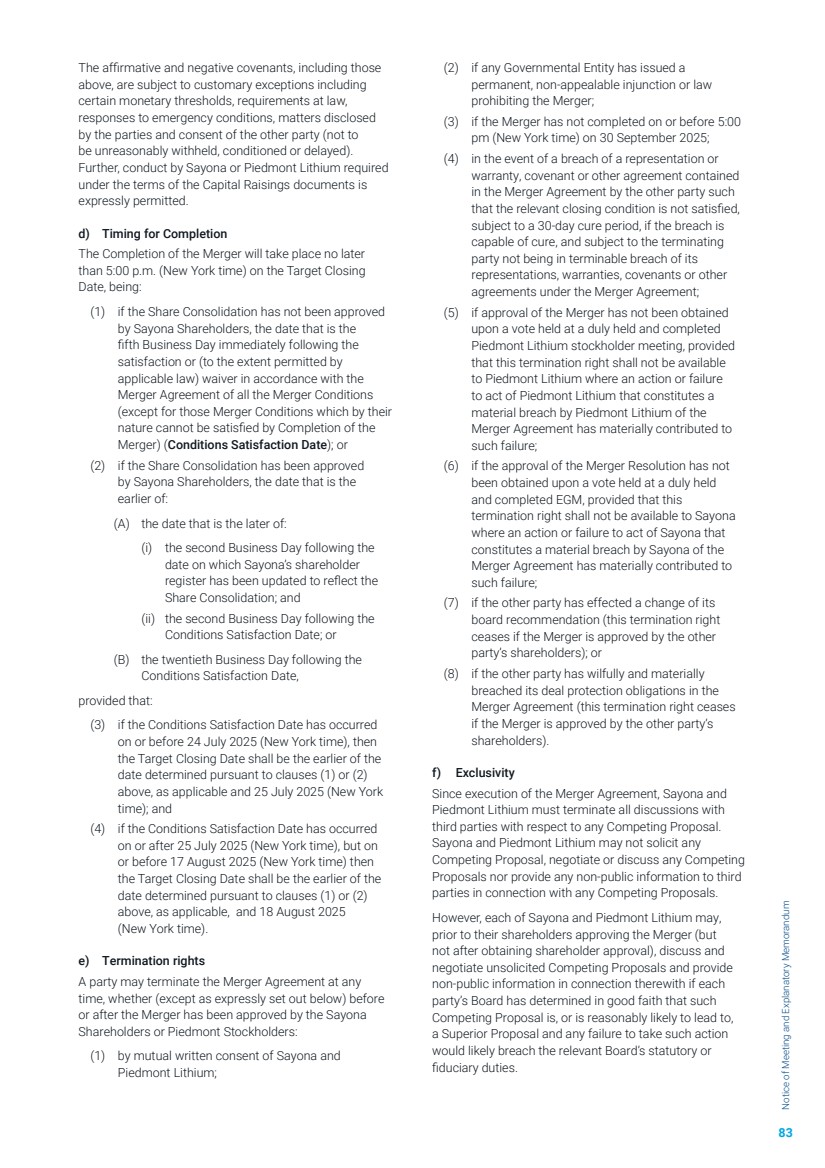 The affirmative and negative covenants, including those above, are subject to customary exceptions including certain monetary thresholds, requirements at law, responses to emergency conditions, matters disclosed by the parties and consent of the other party (not to be unreasonably withheld, conditioned or delayed). Further, conduct by Sayona or Piedmont Lithium required under the terms of the Capital Raisings documents is expressly permitted.

d) Timing for Completion

The Completion of the Merger will take place no later than 5:00 p.m. (New York time) on the Target Closing Date, being:

(1) if the Share Consolidation has not been approved by Sayona Shareholders, the date that is the fifth Business Day immediately following the satisfaction or (to the extent permitted by applicable law) waiver in accordance with the Merger Agreement of all the Merger Conditions (except for those Merger Conditions which by their nature cannot be satisfied by Completion of the Merger) (Conditions Satisfaction Date); or

(2) if the Share Consolidation has been approved by Sayona Shareholders, the date that is the earlier of:

(A) the date that is the later of:

(i) the second Business Day following the date on which Sayona's shareholder register has been updated to reflect the Share Consolidation; and

(ii) the second Business Day following the Conditions Satisfaction Date; or

(B) the twentieth Business Day following the Conditions Satisfaction Date,

provided that:

(3) if the Conditions Satisfaction Date has occurred on or before 24 July 2025 (New York time), then the Target Closing Date shall be the earlier of the date determined pursuant to clauses (1) or (2) above, as applicable and 25 July 2025 (New York time); and

(4) if the Conditions Satisfaction Date has occurred on or after 25 July 2025 (New York time), but on or before 17 August 2025 (New York time) then the Target Closing Date shall be the earlier of the date determined pursuant to clauses (1) or (2) above, as applicable, and 18 August 2025 (New York time).

e) Termination rights

A party may terminate the Merger Agreement at any time, whether (except as expressly set out below) before or after the Merger has been approved by the Sayona Shareholders or Piedmont Stockholders:

(1) by mutual written consent of Sayona and Piedmont Lithium;

(2) if any Governmental Entity has issued a permanent, non-appealable injunction or law prohibiting the Merger;

(3) if the Merger has not completed on or before 5:00 pm (New York time) on 30 September 2025;

(4) in the event of a breach of a representation or warranty, covenant or other agreement contained in the Merger Agreement by the other party such that the relevant closing condition is not satisfied, subject to a 30-day cure period, if the breach is capable of cure, and subject to the terminating party not being in terminable breach of its representations, warranties, covenants or other agreements under the Merger Agreement;

(5) if approval of the Merger has not been obtained upon a vote held at a duly held and completed Piedmont Lithium stockholder meeting, provided that this termination right shall not be available to Piedmont Lithium where an action or failure to act of Piedmont Lithium that constitutes a material breach by Piedmont Lithium of the Merger Agreement has materially contributed to such failure;

(6) if the approval of the Merger Resolution has not been obtained upon a vote held at a duly held and completed EGM, provided that this termination right shall not be available to Sayona where an action or failure to act of Sayona that constitutes a material breach by Sayona of the Merger Agreement has materially contributed to such failure;

(7) if the other party has effected a change of its board recommendation (this termination right ceases if the Merger is approved by the other party's shareholders); or

(8) if the other party has wilfully and materially breached its deal protection obligations in the Merger Agreement (this termination right ceases if the Merger is approved by the other party's shareholders).

f) Exclusivity

Since execution of the Merger Agreement, Sayona and Piedmont Lithium must terminate all discussions with third parties with respect to any Competing Proposal. Sayona and Piedmont Lithium may not solicit any Competing Proposal, negotiate or discuss any Competing Proposals nor provide any non-public information to third parties in connection with any Competing Proposals.

However, each of Sayona and Piedmont Lithium may, prior to their shareholders approving the Merger (but not after obtaining shareholder approval), discuss and negotiate unsolicited Competing Proposals and provide non-public information in connection therewith if each party's Board has determined in good faith that such Competing Proposal is, or is reasonably likely to lead to, a Superior Proposal and any failure to take such action would likely breach the relevant Board's statutory or fiduciary duties.

Notice of Meeting and Explanatory Memorandum

83